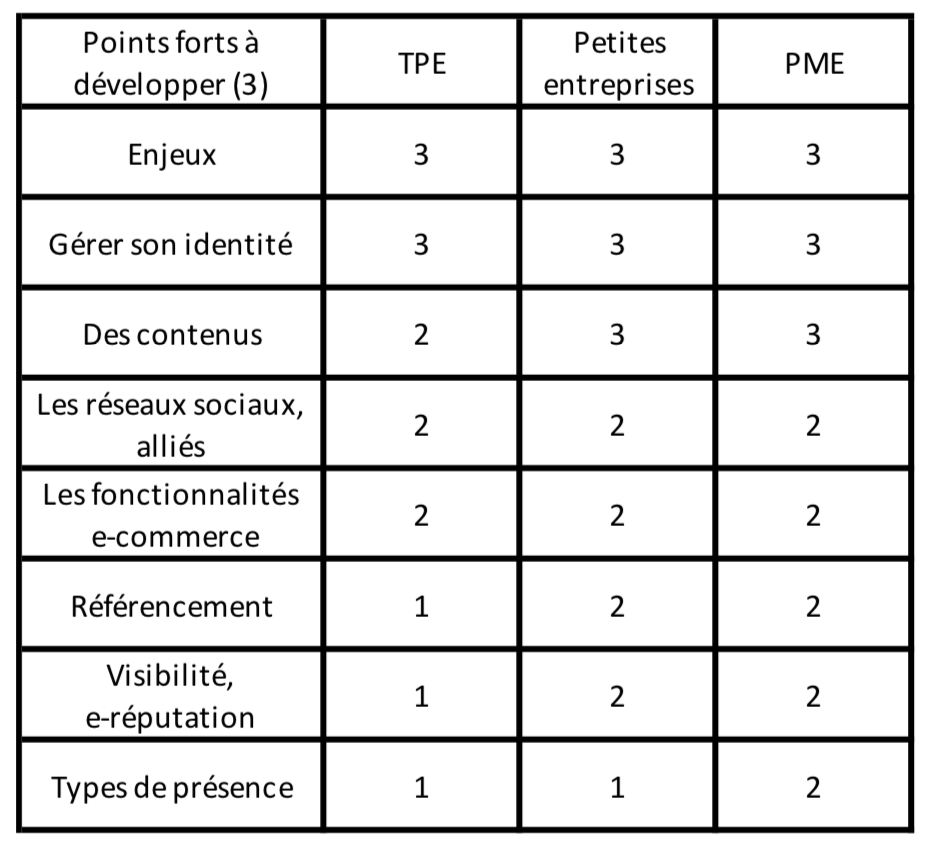 | Points forts à développer (3) | TPE | Petites entreprises | PME |
|---|---|---|---|
| Enjeux | 3 | 3 | 3 |
| Gérer son identité | 3 | 3 | 3 |
| Des contenus | 2 | 3 | 3 |
| Les réseaux sociaux, alliés | 2 | 2 | 2 |
| Les fonctionnalités e-commerce | 2 | 2 | 2 |
| Référencement | 1 | 2 | 2 |
| Visibilité, e-réputation | 1 | 2 | 2 |
| Types de présence | 1 | 1 | 2 |